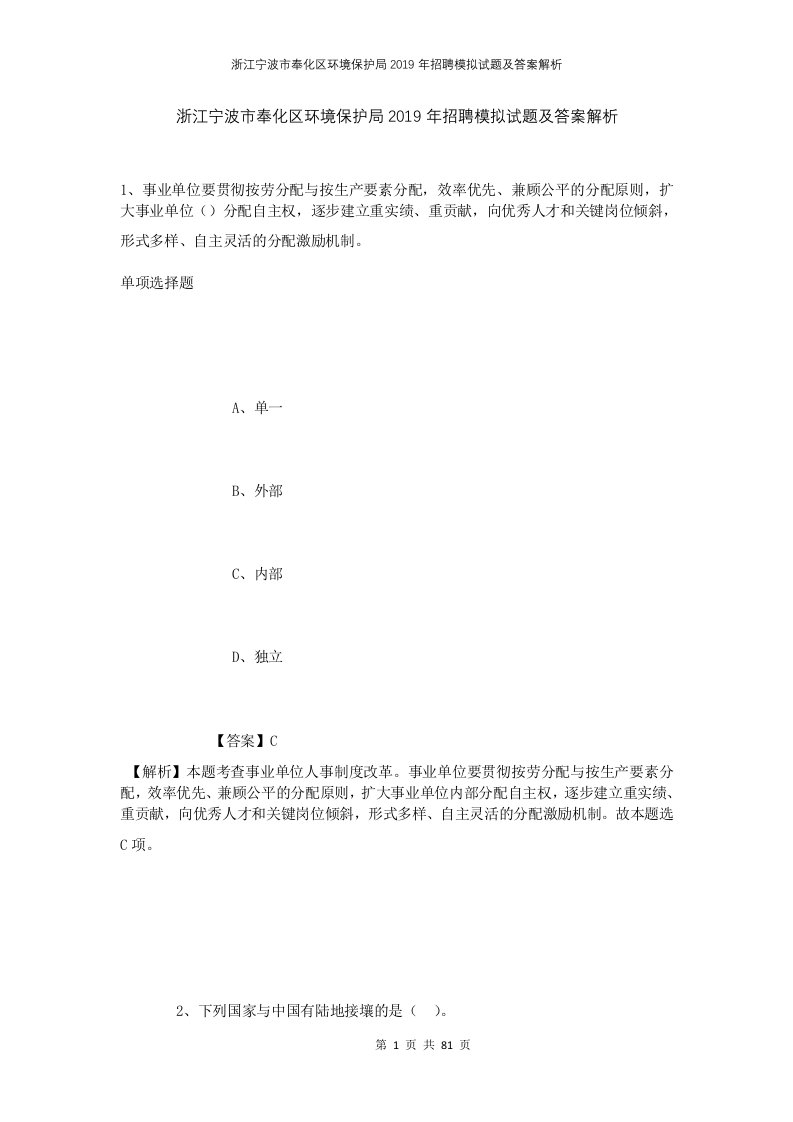 浙江宁波市奉化区环境保护局2019年招聘模拟试题及答案解析

浙江宁波市奉化区环境保护局2019年招聘模拟试题及答案解析

1、事业单位要贯彻按劳分配与按生产要素分配，效率优先、兼顾公平的分配原则，扩大事业单位（）分配自主权，逐步建立重实绩、重贡献，向优秀人才和关键岗位倾斜，形式多样、自主灵活的分配激励机制。

单项选择题

A、单一

B、外部

C、内部

D、独立

【答案】C

【解析】本题考查事业单位人事制度改革。事业单位要贯彻按劳分配与按生产要素分配，效率优先、兼顾公平的分配原则，扩大事业单位内部分配自主权，逐步建立重实绩、重贡献，向优秀人才和关键岗位倾斜，形式多样、自主灵活的分配激励机制。故本题选C项。

2、下列国家与中国有陆地接壤的是（ ）。

第 1 页 共 81 页